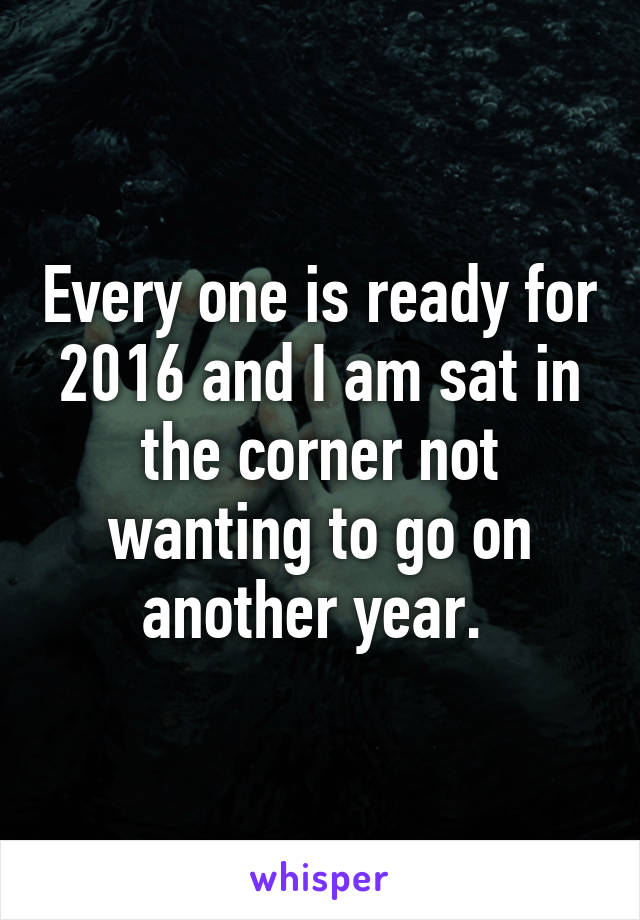 Every one is ready for 2016 and I am sat in the corner not wanting to go on another year.

whisper